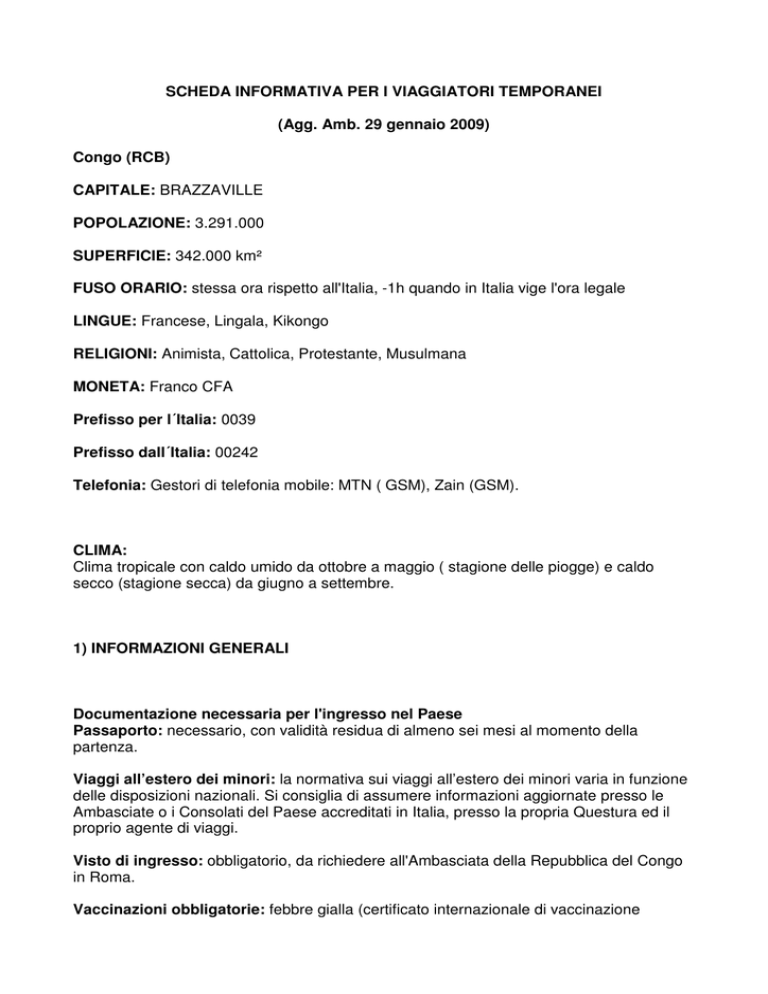 SCHEDA INFORMATIVA PER I VIAGGIATORI TEMPORANEI

(Agg. Amb. 29 gennaio 2009)

Congo (RCB)

CAPITALE: BRAZZAVILLE

POPOLAZIONE: 3.291.000

SUPERFICIE: 342.000 km²

FUSO ORARIO: stessa ora rispetto all'Italia, -1h quando in Italia vige l'ora legale

LINGUE: Francese, Lingala, Kikongo

RELIGIONI: Animista, Cattolica, Protestante, Musulmana

MONETA: Franco CFA

Prefisso per l´Italia: 0039

Prefisso dall´Italia: 00242

Telefonia: Gestori di telefonia mobile: MTN ( GSM), Zain (GSM).

CLIMA:
Clima tropicale con caldo umido da ottobre a maggio ( stagione delle piogge) e caldo secco (stagione secca) da giugno a settembre.

1) INFORMAZIONI GENERALI

Documentazione necessaria per l'ingresso nel Paese
Passaporto: necessario, con validità residua di almeno sei mesi al momento della partenza.

Viaggi all'estero dei minori: la normativa sui viaggi all'estero dei minori varia in funzione delle disposizioni nazionali. Si consiglia di assumere informazioni aggiornate presso le Ambasciate o i Consolati del Paese accreditati in Italia, presso la propria Questura ed il proprio agente di viaggi.

Visto di ingresso: obbligatorio, da richiedere all'Ambasciata della Repubblica del Congo in Roma.

Vaccinazioni obbligatorie: febbre gialla (certificato internazionale di vaccinazione